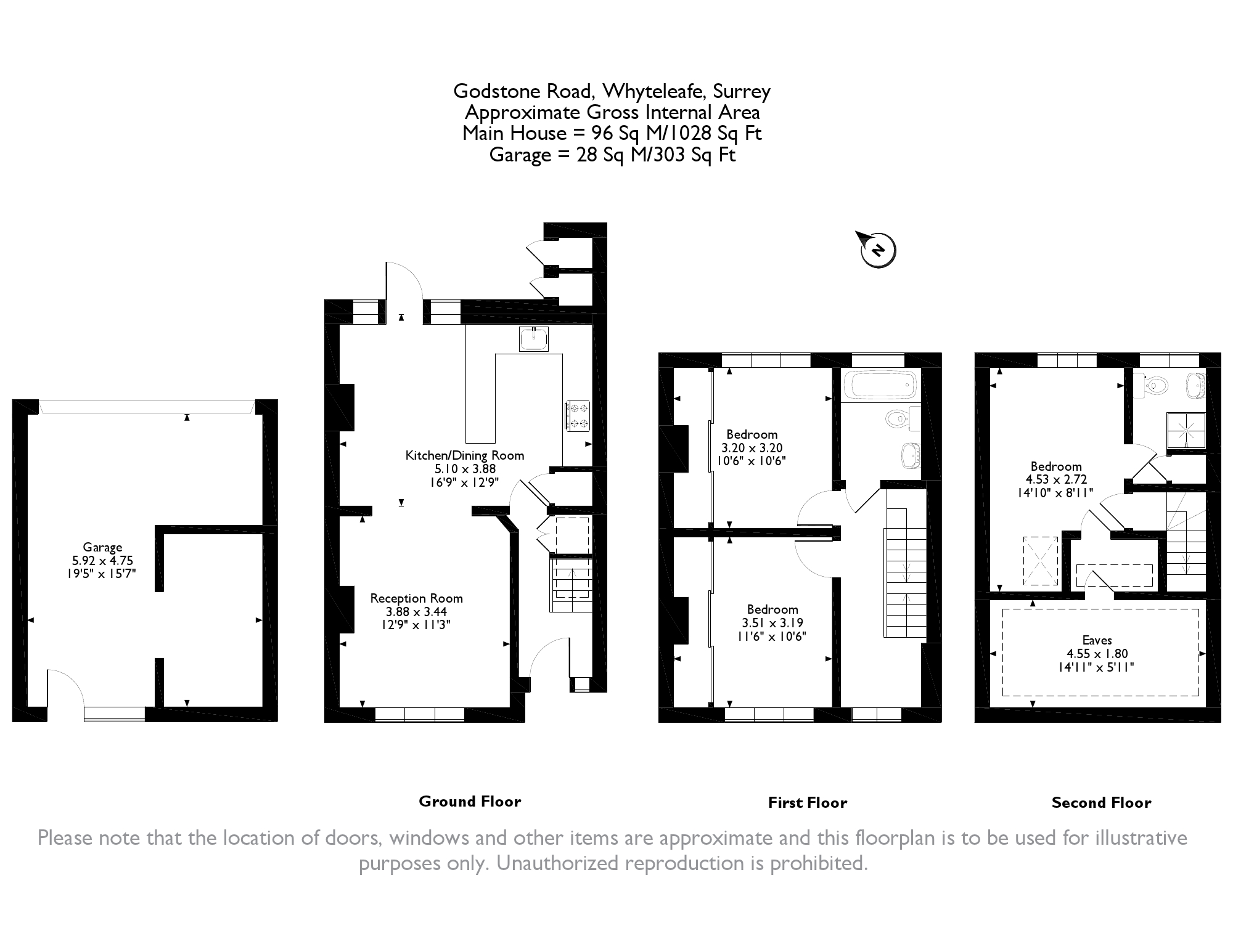 Godstone Road, Whyteleafe, Surrey
Approximate Gross Internal Area
Main House = 96 Sq M/1028 Sq Ft
Garage = 28 Sq M/303 Sq Ft

N

Garage
5.92 x 4.75
19'5" x 15'7"

Kitchen/Dining Room
5.10 x 3.88
16'9" x 12'9"

Reception Room
3.88 x 3.44
12'9" x 11'3"

Bedroom
3.20 x 3.20
10'6" x 10'6"

Bedroom
3.51 x 3.19
11'6" x 10'6"

Bedroom
4.53 x 2.72
14'10" x 8'11"

Eaves
4.55 x 1.80
14'11" x 5'11"

Ground Floor

First Floor

Second Floor

Please note that the location of doors, windows and other items are approximate and this floorplan is to be used for illustrative purposes only. Unauthorized reproduction is prohibited.